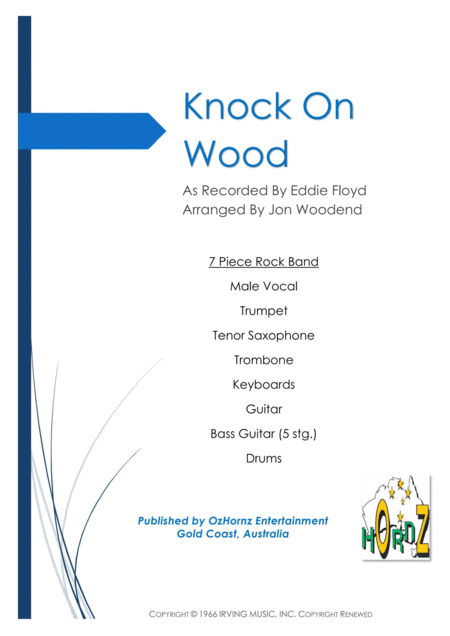 Knock On Wood

As Recorded By Eddie Floyd
Arranged By Jon Woodend

7 Piece Rock Band

Male Vocal

Trumpet

Tenor Saxophone

Trombone

Keyboards

Guitar

Bass Guitar (5 stg.)

Drums

Published by OzHornz Entertainment
Gold Coast, Australia

HORNZ

COPYRIGHT © 1966 IRVING MUSIC, INC. COPYRIGHT RENEWED